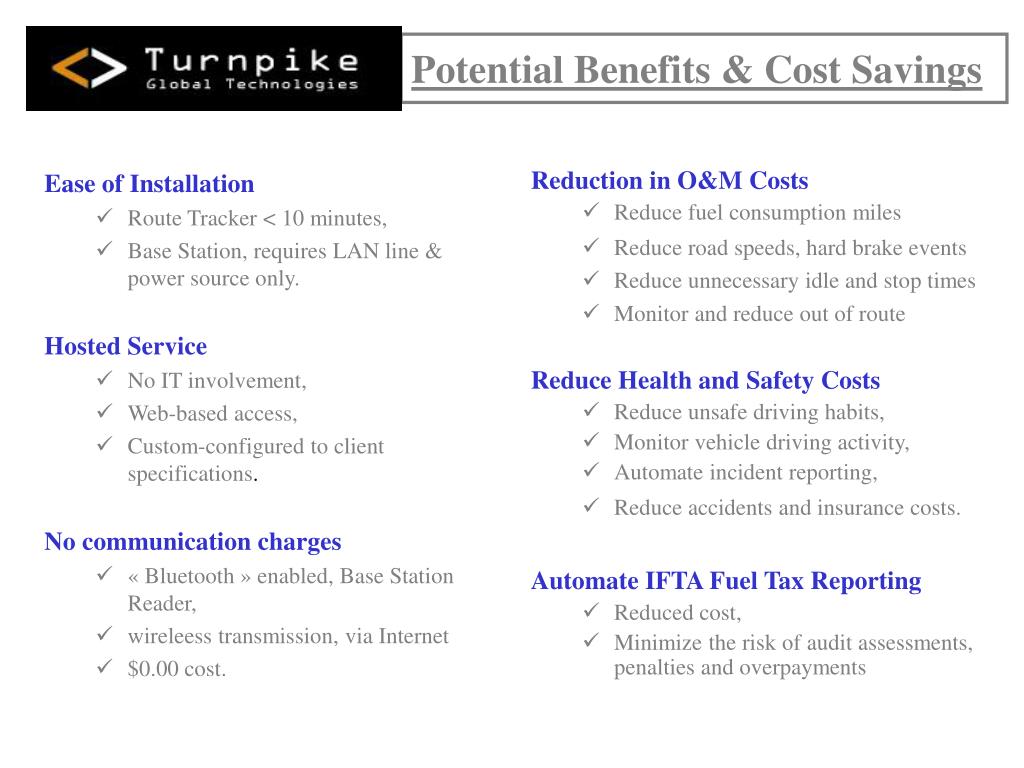 Turnpike
Global Technologies

Potential Benefits & Cost Savings

Ease of Installation
✓ Route Tracker < 10 minutes,
✓ Base Station, requires LAN line & power source only.

Hosted Service
✓ No IT involvement,
✓ Web-based access,
✓ Custom-configured to client specifications.

No communication charges
✓ « Bluetooth » enabled, Base Station Reader,
✓ wireleess transmission, via Internet
✓ $0.00 cost.

Reduction in O&M Costs
✓ Reduce fuel consumption miles
✓ Reduce road speeds, hard brake events
✓ Reduce unnecessary idle and stop times
✓ Monitor and reduce out of route

Reduce Health and Safety Costs
✓ Reduce unsafe driving habits,
✓ Monitor vehicle driving activity,
✓ Automate incident reporting,
✓ Reduce accidents and insurance costs.

Automate IFTA Fuel Tax Reporting
✓ Reduced cost,
✓ Minimize the risk of audit assessments, penalties and overpayments